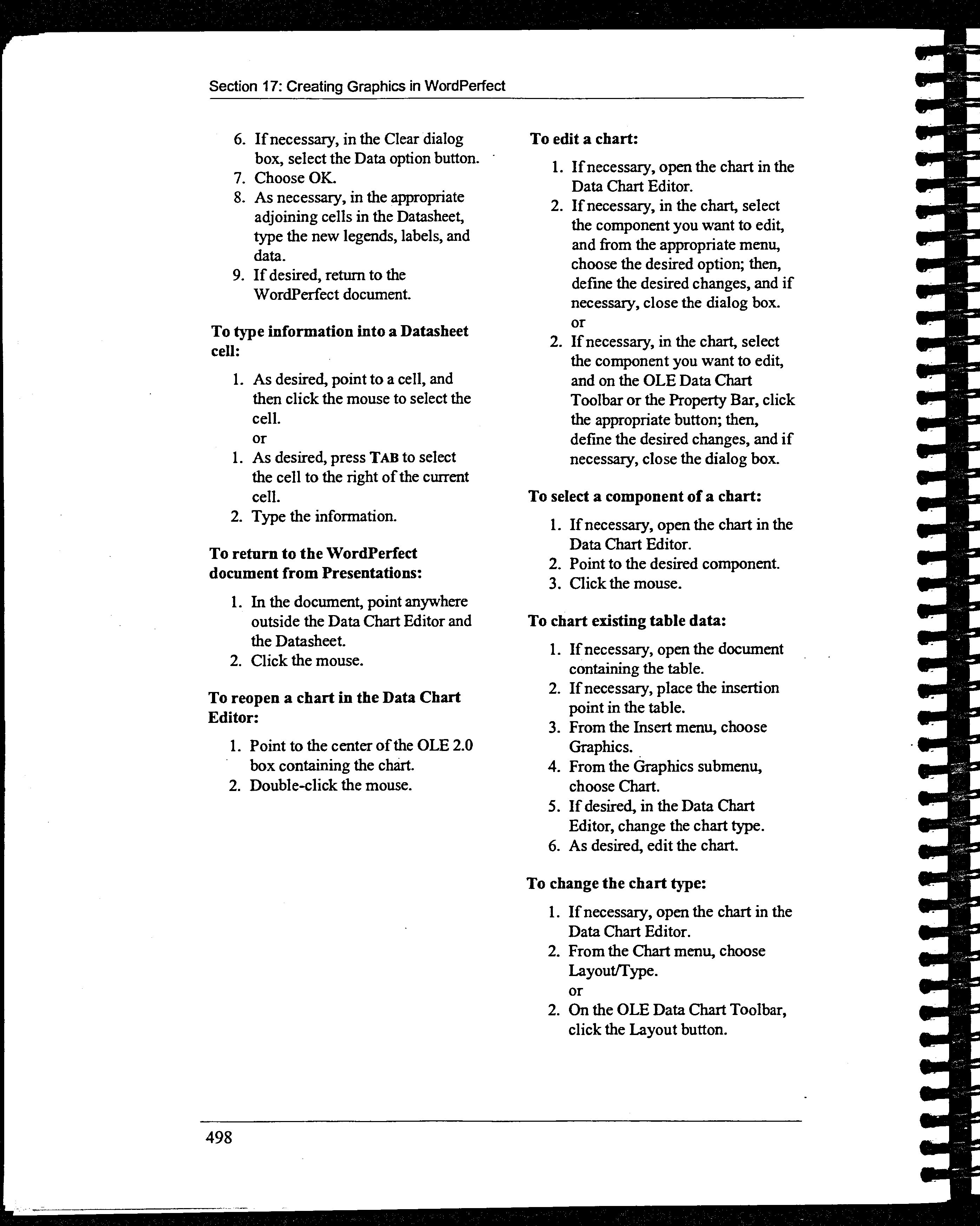 Section 17: Creating Graphics in WordPerfect

6. If necessary, in the Clear dialog box, select the Data option button.
7. Choose OK.
8. As necessary, in the appropriate adjoining cells in the Datasheet, type the new legends, labels, and data.
9. If desired, return to the WordPerfect document.

To type information into a Datasheet cell:

1. As desired, point to a cell, and then click the mouse to select the cell.
or
1. As desired, press TAB to select the cell to the right of the current cell.
2. Type the information.

To return to the WordPerfect document from Presentations:

1. In the document, point anywhere outside the Data Chart Editor and the Datasheet.
2. Click the mouse.

To reopen a chart in the Data Chart Editor:

1. Point to the center of the OLE 2.0 box containing the chart.
2. Double-click the mouse.

To edit a chart:

1. If necessary, open the chart in the Data Chart Editor.
2. If necessary, in the chart, select the component you want to edit, and from the appropriate menu, choose the desired option; then, define the desired changes, and if necessary, close the dialog box.
or
2. If necessary, in the chart, select the component you want to edit, and on the OLE Data Chart Toolbar or the Property Bar, click the appropriate button; then, define the desired changes, and if necessary, close the dialog box.

To select a component of a chart:

1. If necessary, open the chart in the Data Chart Editor.
2. Point to the desired component.
3. Click the mouse.

To chart existing table data:

1. If necessary, open the document containing the table.
2. If necessary, place the insertion point in the table.
3. From the Insert menu, choose Graphics.
4. From the Graphics submenu, choose Chart.
5. If desired, in the Data Chart Editor, change the chart type.
6. As desired, edit the chart.

To change the chart type:

1. If necessary, open the chart in the Data Chart Editor.
2. From the Chart menu, choose Layout/Type.
or
2. On the OLE Data Chart Toolbar, click the Layout button.

498